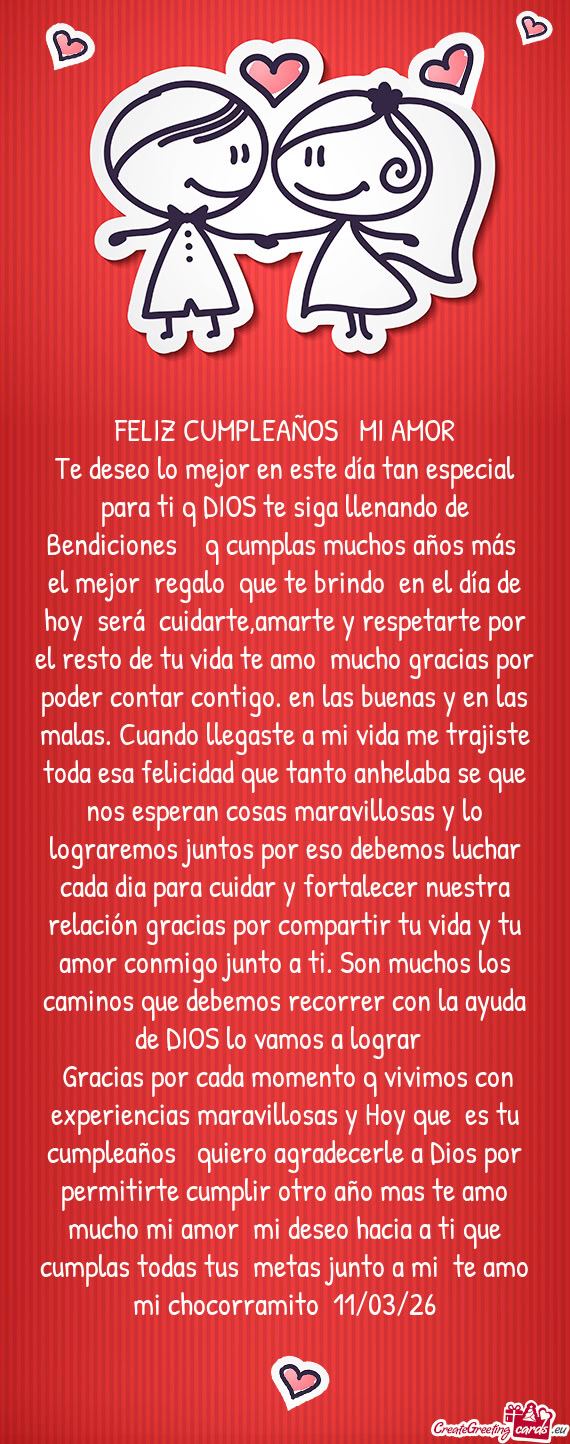 FELIZ CUMPLEAÑOS MI AMOR
Te deseo lo mejor en este día tan especial para ti q DIOS te siga llenando de Bendiciones q cumplas muchos años más el mejor regalo que te brindo en el día de hoy será cuidarte,amarte y respetarte por el resto de tu vida te amo mucho gracias por poder contar contigo. en las buenas y en las malas. Cuando llegaste a mi vida me trajiste toda esa felicidad que tanto anhelaba se que nos esperan cosas maravillosas y lo lograremos juntos por eso debemos luchar cada dia para cuidar y fortalecer nuestra relación gracias por compartir tu vida y tu amor conmigo junto a ti. Son muchos los caminos que debemos recorrer con la ayuda de DIOS lo vamos a lograr
Gracias por cada momento q vivimos con experiencias maravillosas y Hoy que es tu cumpleaños quiero agradecerle a Dios por permitirte cumplir otro año mas te amo mucho mi amor mi deseo hacia a ti que cumplas todas tus metas junto a mi te amo mi chocorramito 11/03/26

CreateGreetingcards.eu